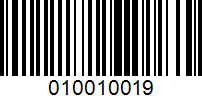 010010019